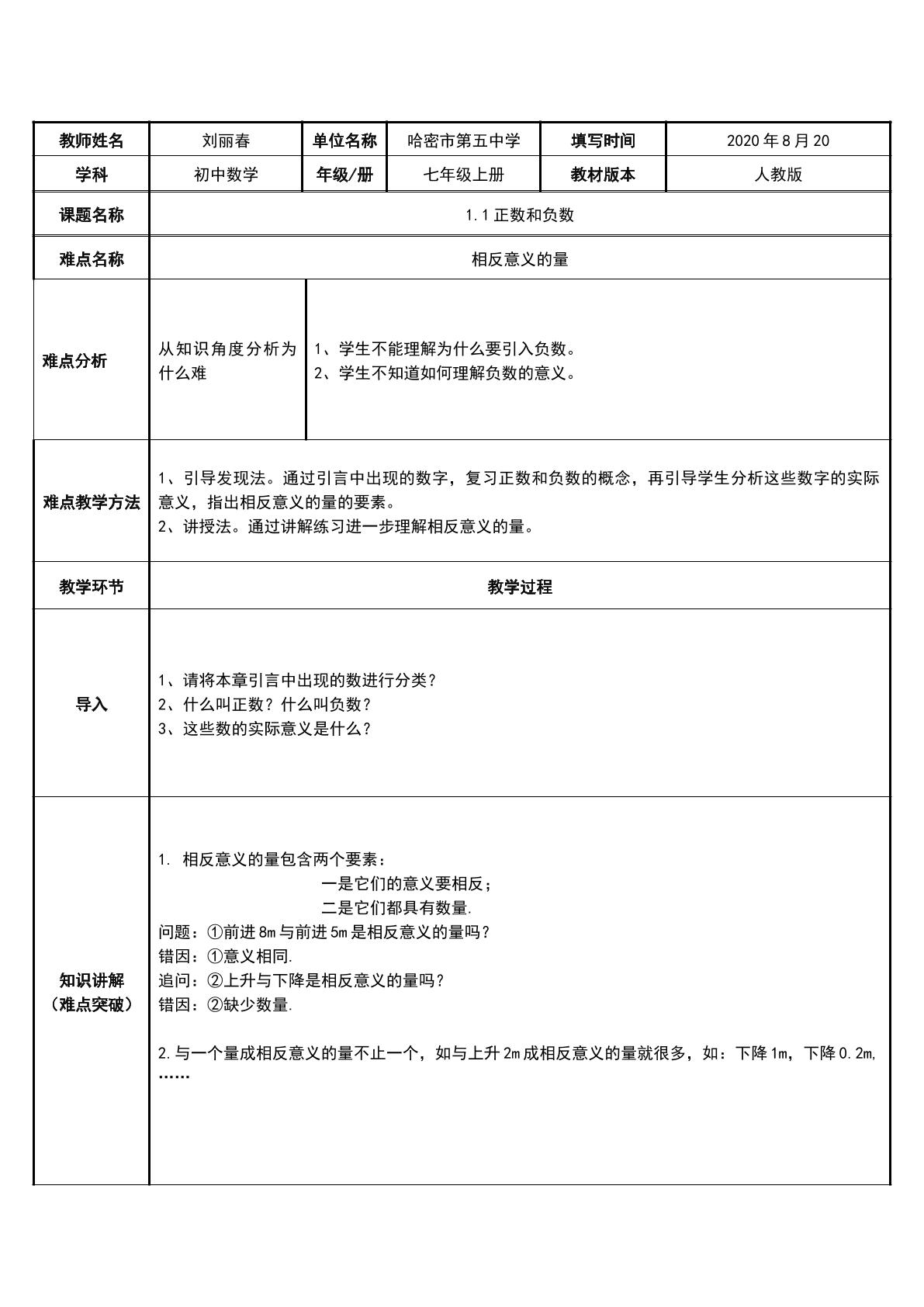 | 教师姓名 | 刘丽春 | 单位名称 | 哈密市第五中学 | 填写时间 | 2020年8月20 |
|---|---|---|---|---|---|
| 学科 | 初中数学 | 年级/册 | 七年级上册 | 教材版本 | 人教版 |
| 课题名称 | 1.1正数和负数 | | | | |
| 难点名称 | 相反意义的量 | | | | |
| 难点分析 | 从知识角度分析为什么难 | 1、学生不能理解为什么要引入负数。 2、学生不知道如何理解负数的意义。 | | | |
| 难点教学方法 | 1、引导发现法。通过引言中出现的数字，复习正数和负数的概念，再引导学生分析这些数字的实际意义，指出相反意义的量的要素。 2、讲授法。通过讲解练习进一步理解相反意义的量。 | | | | |
| 教学环节 | 教学过程 | | | | |
| 导入 | 1、请将本章引言中出现的数进行分类？ 2、什么叫正数？什么叫负数？ 3、这些数的实际意义是什么？ | | | | |
| 知识讲解（难点突破） | 1. 相反意义的量包含两个要素： 一是它们的意义要相反； 二是它们都具有数量. 问题：①前进8m与前进5m是相反意义的量吗？ 错因：①意义相同. 追问：②上升与下降是相反意义的量吗？ 错因：②缺少数量. 2.与一个量成相反意义的量不止一个，如与上升2m成相反意义的量就很多，如：下降1m，下降0.2m，…… | | | | |